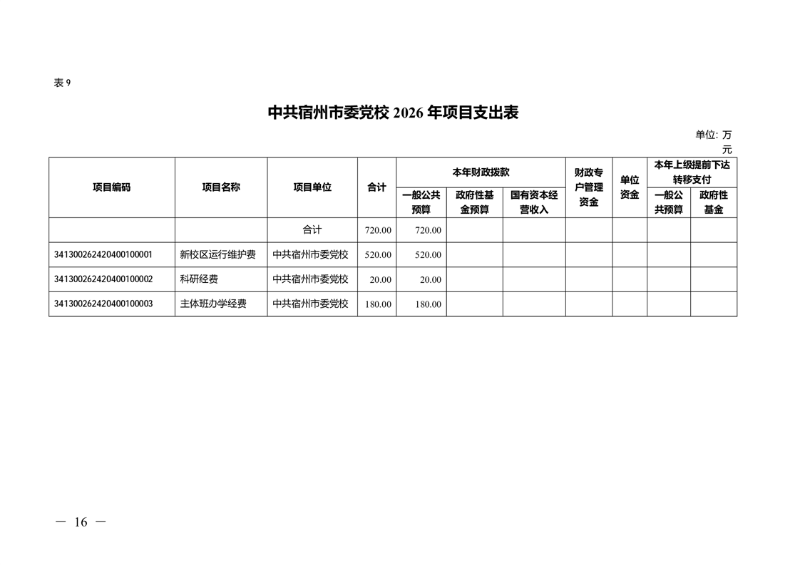 表 9

中共宿州市委党校 2026 年项目支出表

单位: 万元

| 项目编码 | 项目名称 | 项目单位 | 合计 | 本年财政拨款 一般公共预算 | 本年财政拨款 政府性基金预算 | 本年财政拨款 国有资本经营收入 | 财政专户管理资金 | 单位资金 | 本年上级提前下达转移支付 一般公共预算 | 本年上级提前下达转移支付 政府性基金 |
|---|---|---|---|---|---|---|---|---|---|---|
| | | 合计 | 720.00 | 720.00 | | | | | | |
| 341300262420400100001 | 新校区运行维护费 | 中共宿州市委党校 | 520.00 | 520.00 | | | | | | |
| 341300262420400100002 | 科研经费 | 中共宿州市委党校 | 20.00 | 20.00 | | | | | | |
| 341300262420400100003 | 主体班办学经费 | 中共宿州市委党校 | 180.00 | 180.00 | | | | | | |

— 16 —